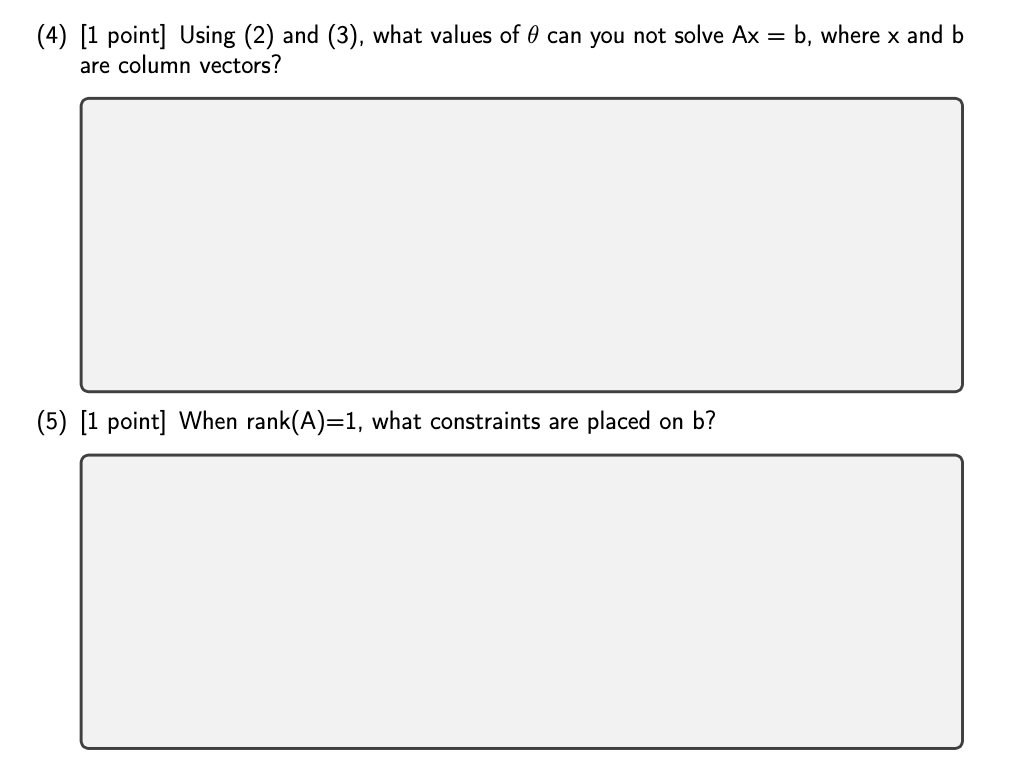 (4) [1 point] Using (2) and (3), what values of $\theta$ can you not solve $Ax = b$, where x and b are column vectors?

(5) [1 point] When rank(A)=1, what constraints are placed on b?